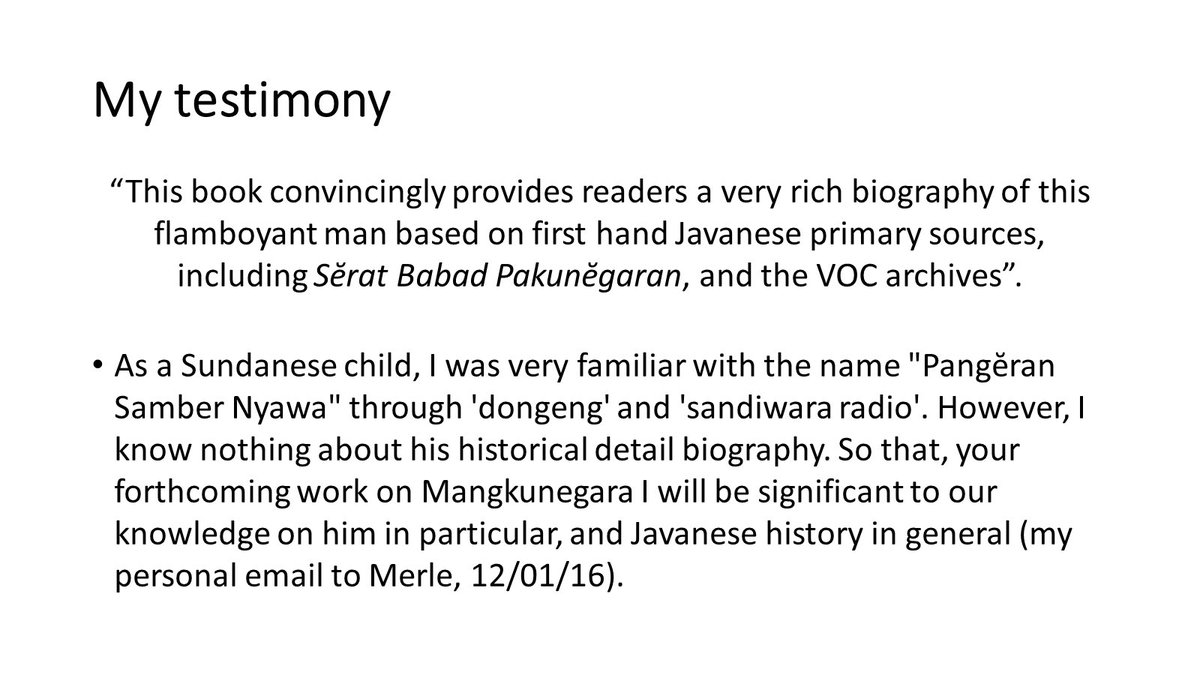 My testimony

"This book convincingly provides readers a very rich biography of this flamboyant man based on first hand Javanese primary sources, including Sĕrat Babad Pakunĕgaran, and the VOC archives".

• As a Sundanese child, I was very familiar with the name "Pangĕran Samber Nyawa" through 'dongeng' and 'sandiwara radio'. However, I know nothing about his historical detail biography. So that, your forthcoming work on Mangkunegara I will be significant to our knowledge on him in particular, and Javanese history in general (my personal email to Merle, 12/01/16).